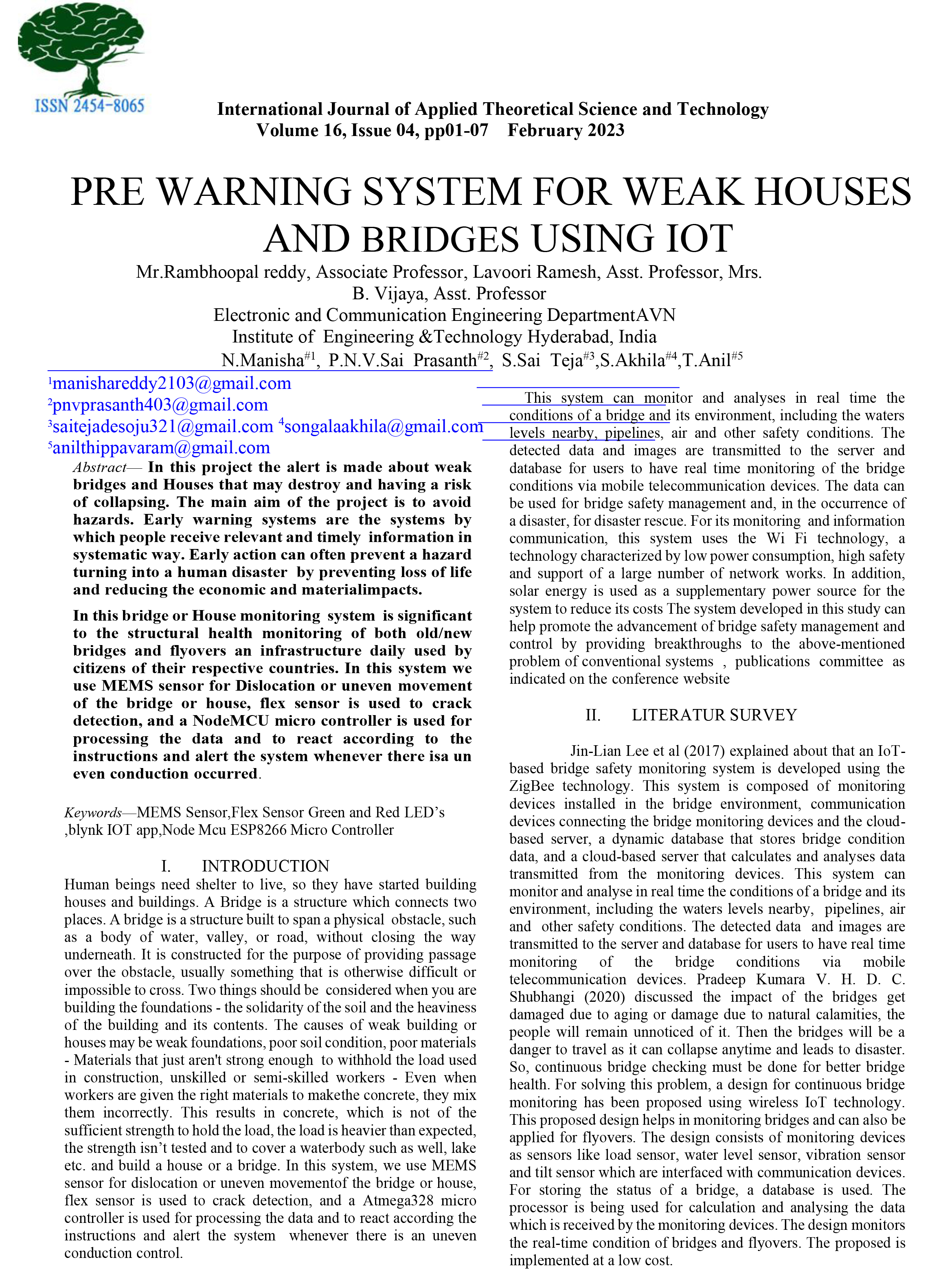 ISSN 2454-8065

International Journal of Applied Theoretical Science and Technology
Volume 16, Issue 04, pp01-07 February 2023

PRE WARNING SYSTEM FOR WEAK HOUSES AND BRIDGES USING IOT

Mr.Rambhoopal reddy, Associate Professor, Lavoori Ramesh, Asst. Professor, Mrs. B. Vijaya, Asst. Professor
Electronic and Communication Engineering DepartmentAVN Institute of Engineering &Technology Hyderabad, India
N.Manisha$^{\#1}$, P.N.V.Sai Prasanth$^{\#2}$, S.Sai Teja$^{\#3}$,S.Akhila$^{\#4}$,T.Anil$^{\#5}$

$^1$manishareddy2103@gmail.com
$^2$pnvprasanth403@gmail.com
$^3$saitejadesoju321@gmail.com $^4$songalaakhila@gmail.com
$^5$anilthippavaram@gmail.com

Abstract— In this project the alert is made about weak bridges and Houses that may destroy and having a risk of collapsing. The main aim of the project is to avoid hazards. Early warning systems are the systems by which people receive relevant and timely information in systematic way. Early action can often prevent a hazard turning into a human disaster by preventing loss of life and reducing the economic and materialimpacts.

In this bridge or House monitoring system is significant to the structural health monitoring of both old/new bridges and flyovers an infrastructure daily used by citizens of their respective countries. In this system we use MEMS sensor for Dislocation or uneven movement of the bridge or house, flex sensor is used to crack detection, and a NodeMCU micro controller is used for processing the data and to react according to the instructions and alert the system whenever there isa un even conduction occurred.

Keywords—MEMS Sensor,Flex Sensor Green and Red LED's ,blynk IOT app,Node Mcu ESP8266 Micro Controller

I. INTRODUCTION

Human beings need shelter to live, so they have started building houses and buildings. A Bridge is a structure which connects two places. A bridge is a structure built to span a physical obstacle, such as a body of water, valley, or road, without closing the way underneath. It is constructed for the purpose of providing passage over the obstacle, usually something that is otherwise difficult or impossible to cross. Two things should be considered when you are building the foundations - the solidarity of the soil and the heaviness of the building and its contents. The causes of weak building or houses may be weak foundations, poor soil condition, poor materials - Materials that just aren't strong enough to withhold the load used in construction, unskilled or semi-skilled workers - Even when workers are given the right materials to makethe concrete, they mix them incorrectly. This results in concrete, which is not of the sufficient strength to hold the load, the load is heavier than expected, the strength isn't tested and to cover a waterbody such as well, lake etc. and build a house or a bridge. In this system, we use MEMS sensor for dislocation or uneven movementof the bridge or house, flex sensor is used to crack detection, and a Atmega328 micro controller is used for processing the data and to react according the instructions and alert the system whenever there is an uneven conduction control.

This system can monitor and analyses in real time the conditions of a bridge and its environment, including the waters levels nearby, pipelines, air and other safety conditions. The detected data and images are transmitted to the server and database for users to have real time monitoring of the bridge conditions via mobile telecommunication devices. The data can be used for bridge safety management and, in the occurrence of a disaster, for disaster rescue. For its monitoring and information communication, this system uses the Wi Fi technology, a technology characterized by low power consumption, high safety and support of a large number of network works. In addition, solar energy is used as a supplementary power source for the system to reduce its costs The system developed in this study can help promote the advancement of bridge safety management and control by providing breakthroughs to the above-mentioned problem of conventional systems , publications committee as indicated on the conference website

II. LITERATUR SURVEY

Jin-Lian Lee et al (2017) explained about that an IoT-based bridge safety monitoring system is developed using the ZigBee technology. This system is composed of monitoring devices installed in the bridge environment, communication devices connecting the bridge monitoring devices and the cloud-based server, a dynamic database that stores bridge condition data, and a cloud-based server that calculates and analyses data transmitted from the monitoring devices. This system can monitor and analyse in real time the conditions of a bridge and its environment, including the waters levels nearby, pipelines, air and other safety conditions. The detected data and images are transmitted to the server and database for users to have real time monitoring of the bridge conditions via mobile telecommunication devices. Pradeep Kumara V. H. D. C. Shubhangi (2020) discussed the impact of the bridges get damaged due to aging or damage due to natural calamities, the people will remain unnoticed of it. Then the bridges will be a danger to travel as it can collapse anytime and leads to disaster. So, continuous bridge checking must be done for better bridge health. For solving this problem, a design for continuous bridge monitoring has been proposed using wireless IoT technology. This proposed design helps in monitoring bridges and can also be applied for flyovers. The design consists of monitoring devices as sensors like load sensor, water level sensor, vibration sensor and tilt sensor which are interfaced with communication devices. For storing the status of a bridge, a database is used. The processor is being used for calculation and analysing the data which is received by the monitoring devices. The design monitors the real-time condition of bridges and flyovers. The proposed is implemented at a low cost.